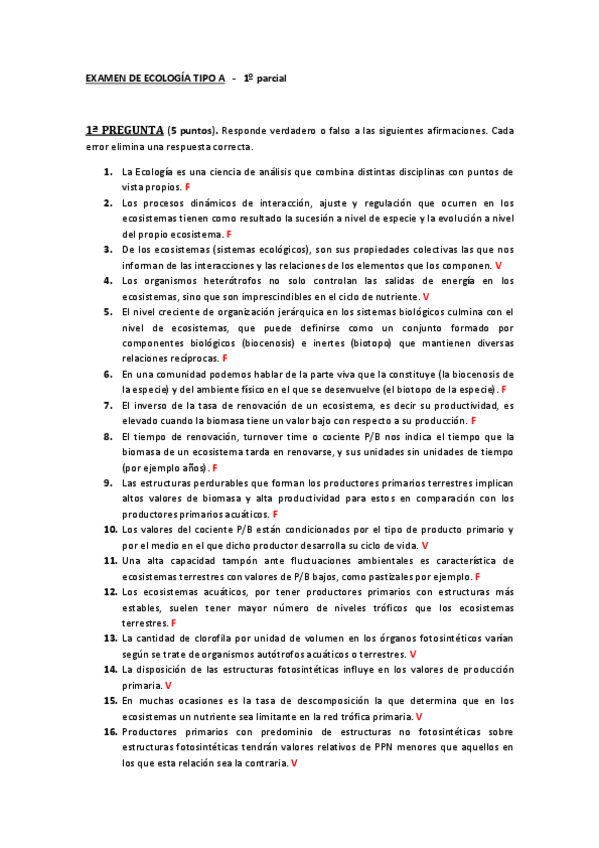 EXAMEN DE ECOLOGÍA TIPO A - 1º parcial

1ª PREGUNTA (5 puntos). Responde verdadero o falso a las siguientes afirmaciones. Cada error elimina una respuesta correcta.

1. La Ecología es una ciencia de análisis que combina distintas disciplinas con puntos de vista propios. F
2. Los procesos dinámicos de interacción, ajuste y regulación que ocurren en los ecosistemas tienen como resultado la sucesión a nivel de especie y la evolución a nivel del propio ecosistema. F
3. De los ecosistemas (sistemas ecológicos), son sus propiedades colectivas las que nos informan de las interacciones y las relaciones de los elementos que los componen. V
4. Los organismos heterótrofos no solo controlan las salidas de energía en los ecosistemas, sino que son imprescindibles en el ciclo de nutriente. V
5. El nivel creciente de organización jerárquica en los sistemas biológicos culmina con el nivel de ecosistemas, que puede definirse como un conjunto formado por componentes biológicos (biocenosis) e inertes (biotopo) que mantienen diversas relaciones recíprocas. F
6. En una comunidad podemos hablar de la parte viva que la constituye (la biocenosis de la especie) y del ambiente físico en el que se desenvuelve (el biotopo de la especie). F
7. El inverso de la tasa de renovación de un ecosistema, es decir su productividad, es elevado cuando la biomasa tiene un valor bajo con respecto a su producción. F
8. El tiempo de renovación, turnover time o cociente P/B nos indica el tiempo que la biomasa de un ecosistema tarda en renovarse, y sus unidades sin unidades de tiempo (por ejemplo años). F
9. Las estructuras perdurables que forman los productores primarios terrestres implican altos valores de biomasa y alta productividad para estos en comparación con los productores primarios acuáticos. F
10. Los valores del cociente P/B están condicionados por el tipo de producto primario y por el medio en el que dicho productor desarrolla su ciclo de vida. V
11. Una alta capacidad tampón ante fluctuaciones ambientales es característica de ecosistemas terrestres con valores de P/B bajos, como pastizales por ejemplo. F
12. Los ecosistemas acuáticos, por tener productores primarios con estructuras más estables, suelen tener mayor número de niveles tróficos que los ecosistemas terrestres. F
13. La cantidad de clorofila por unidad de volumen en los órganos fotosintéticos varían según se trate de organismos autótrofos acuáticos o terrestres. V
14. La disposición de las estructuras fotosintéticas influye en los valores de producción primaria. V
15. En muchas ocasiones es la tasa de descomposición la que determina que en los ecosistemas un nutriente sea limitante en la red trófica primaria. V
16. Productores primarios con predominio de estructuras no fotosintéticas sobre estructuras fotosintéticas tendrán valores relativos de PPN menores que aquellos en los que esta relación sea la contraria. V